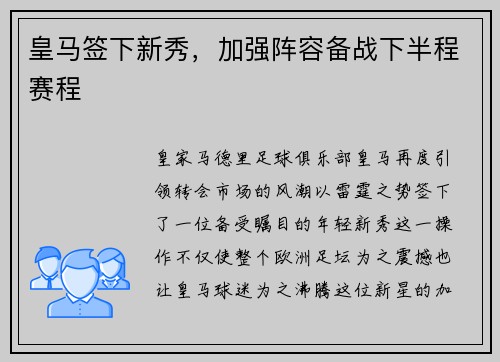 皇马签下新秀，加强阵容备战下半程赛程

皇家马德里足球俱乐部皇马再度引领转会市场的风潮以雷霆之势签下了一位备受瞩目的年轻新秀这一操作不仅使整个欧洲足坛为之震撼也让皇马球迷为之沸腾这位新星的加